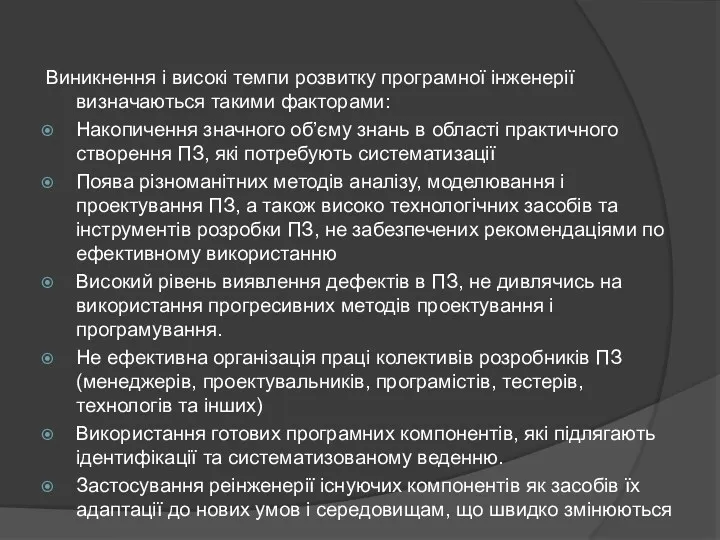 Виникнення і високі темпи розвитку програмної інженерії визначаються такими факторами:

Накопичення значного об'єму знань в області практичного створення ПЗ, які потребують систематизації

Поява різноманітних методів аналізу, моделювання і проектування ПЗ, а також високо технологічних засобів та інструментів розробки ПЗ, не забезпечених рекомендаціями по ефективному використанню

Високий рівень виявлення дефектів в ПЗ, не дивлячись на використання прогресивних методів проектування і програмування.

Не ефективна організація праці колективів розробників ПЗ (менеджерів, проектувальників, програмістів, тестерів, технологів та інших)

Використання готових програмних компонентів, які підлягають ідентифікації та систематизованому веденню.

Застосування реінженерії існуючих компонентів як засобів їх адаптації до нових умов і середовищам, що швидко змінюються